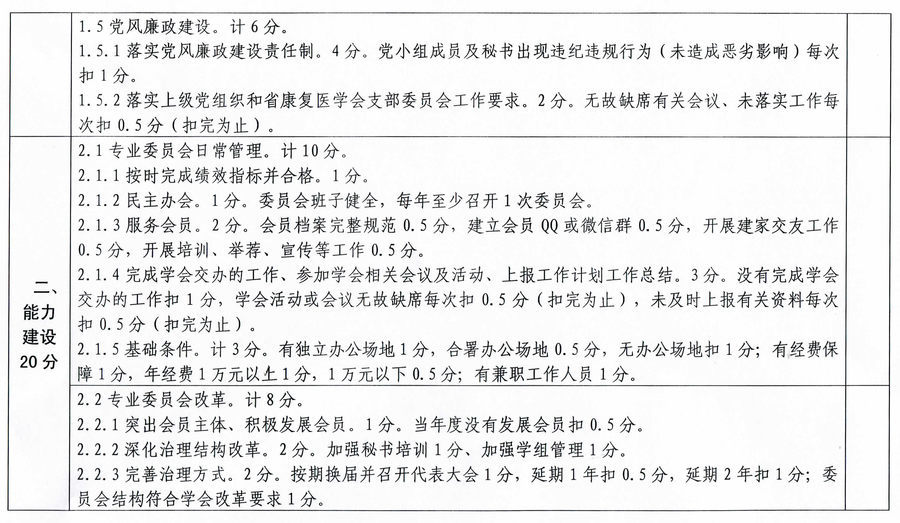 | | | |
|---|---|---|
| | 1.5 党风廉政建设。计 6 分。<br>1.5.1 落实党风廉政建设责任制。4 分。党小组成员及秘书出现违纪违规行为（未造成恶劣影响）每次扣 1 分。<br>1.5.2 落实上级党组织和省康复医学会支部委员会工作要求。2 分。无故缺席有关会议、未落实工作每次扣 0.5 分（扣完为止）。 | |
| 二、能力建设 20 分 | 2.1 专业委员会日常管理。计 10 分。<br>2.1.1 按时完成绩效指标并合格。1 分。<br>2.1.2 民主办会。1 分。委员会班子健全，每年至少召开 1 次委员会。<br>2.1.3 服务会员。2 分。会员档案完整规范 0.5 分，建立会员 QQ 或微信群 0.5 分，开展建家交友工作 0.5 分，开展培训、举荐、宣传等工作 0.5 分。<br>2.1.4 完成学会交办的工作、参加学会相关会议及活动、上报工作计划工作总结。3 分。没有完成学会交办的工作扣 1 分，学会活动或会议无故缺席每次扣 0.5 分（扣完为止），未及时上报有关资料每次扣 0.5 分（扣完为止）。<br>2.1.5 基础条件。计 3 分。有独立办公场地 1 分，合署办公场地 0.5 分，无办公场地扣 1 分；有经费保障 1 分，年经费 1 万元以上 1 分，1 万元以下 0.5 分；有兼职工作人员 1 分。 | |
| | 2.2 专业委员会改革。计 8 分。<br>2.2.1 突出会员主体、积极发展会员。1 分。当年度没有发展会员扣 0.5 分。<br>2.2.2 深化治理结构改革。2 分。加强秘书培训 1 分、加强学组管理 1 分。<br>2.2.3 完善治理方式。2 分。按期换届并召开代表大会 1 分，延期 1 年扣 0.5 分，延期 2 年扣 1 分；委员会结构符合学会改革要求 1 分。 | |